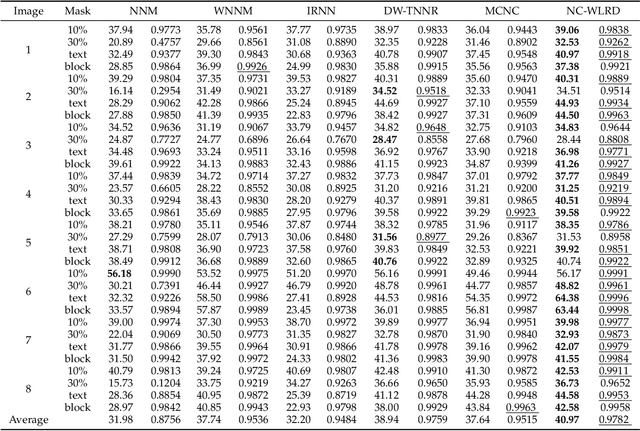 | Image | Mask | NNM | | WNNM | | IRNN | | DW-TNNR | | MCNC | | NC-WLRD | |
|---|---|---|---|---|---|---|---|---|---|---|---|---|---|
| 1 | 10% | 37.94 | 0.9773 | 35.78 | 0.9561 | 37.77 | 0.9735 | 38.97 | 0.9833 | 36.04 | 0.9443 | 39.06 | 0.9838 |
| | 30% | 20.89 | 0.4757 | 29.66 | 0.8561 | 31.08 | 0.8890 | 32.35 | 0.9228 | 31.46 | 0.8902 | 32.53 | 0.9262 |
| | text | 32.49 | 0.9377 | 39.30 | 0.9843 | 30.68 | 0.9363 | 40.78 | 0.9907 | 37.45 | 0.9548 | 40.97 | 0.9918 |
| | block | 28.85 | 0.9864 | 36.99 | 0.9926 | 24.99 | 0.9830 | 35.88 | 0.9915 | 35.56 | 0.9563 | 37.38 | 0.9921 |
| 2 | 10% | 39.29 | 0.9804 | 37.35 | 0.9731 | 39.53 | 0.9827 | 40.31 | 0.9889 | 35.60 | 0.9470 | 40.31 | 0.9889 |
| | 30% | 16.14 | 0.2954 | 31.49 | 0.9021 | 33.27 | 0.9189 | 34.52 | 0.9518 | 32.33 | 0.9041 | 34.51 | 0.9514 |
| | text | 28.29 | 0.9062 | 42.28 | 0.9866 | 25.24 | 0.8945 | 44.69 | 0.9927 | 37.10 | 0.9559 | 44.93 | 0.9934 |
| | block | 27.88 | 0.9850 | 41.39 | 0.9935 | 22.83 | 0.9796 | 38.42 | 0.9927 | 37.31 | 0.9609 | 44.50 | 0.9963 |
| 3 | 10% | 34.52 | 0.9636 | 31.19 | 0.9067 | 33.79 | 0.9457 | 34.82 | 0.9648 | 32.75 | 0.9103 | 34.83 | 0.9644 |
| | 30% | 24.87 | 0.7727 | 24.77 | 0.6896 | 26.64 | 0.7670 | 28.47 | 0.8558 | 27.68 | 0.7960 | 28.44 | 0.8808 |
| | text | 34.48 | 0.9693 | 33.24 | 0.9511 | 33.16 | 0.9598 | 36.92 | 0.9767 | 33.90 | 0.9218 | 36.98 | 0.9771 |
| | block | 39.61 | 0.9922 | 34.13 | 0.9883 | 32.43 | 0.9886 | 41.15 | 0.9923 | 34.87 | 0.9399 | 41.26 | 0.9927 |
| 4 | 10% | 37.44 | 0.9839 | 34.72 | 0.9714 | 37.27 | 0.9832 | 37.73 | 0.9847 | 37.01 | 0.9792 | 37.77 | 0.9849 |
| | 30% | 23.57 | 0.6605 | 28.22 | 0.8552 | 30.08 | 0.8925 | 31.20 | 0.9216 | 31.21 | 0.9200 | 31.25 | 0.9219 |
| | text | 30.33 | 0.9294 | 38.43 | 0.9830 | 28.20 | 0.9279 | 40.37 | 0.9891 | 39.81 | 0.9865 | 40.51 | 0.9894 |
| | block | 33.65 | 0.9861 | 35.69 | 0.9885 | 27.95 | 0.9796 | 39.58 | 0.9922 | 39.29 | 0.9923 | 39.58 | 0.9922 |
| 5 | 10% | 38.21 | 0.9780 | 35.11 | 0.9546 | 37.87 | 0.9744 | 38.32 | 0.9785 | 31.96 | 0.9117 | 38.35 | 0.9786 |
| | 30% | 27.29 | 0.7599 | 28.07 | 0.7913 | 30.06 | 0.8480 | 31.56 | 0.8977 | 29.26 | 0.8367 | 31.53 | 0.8958 |
| | text | 38.71 | 0.9808 | 36.90 | 0.9723 | 37.58 | 0.9760 | 39.83 | 0.9849 | 32.53 | 0.9221 | 39.92 | 0.9851 |
| | block | 38.49 | 0.9912 | 36.68 | 0.9889 | 32.60 | 0.9865 | 40.76 | 0.9922 | 32.89 | 0.9325 | 40.74 | 0.9922 |
| 6 | 10% | 56.18 | 0.9990 | 53.52 | 0.9975 | 51.20 | 0.9970 | 56.16 | 0.9991 | 49.46 | 0.9944 | 56.17 | 0.9991 |
| | 30% | 30.21 | 0.7391 | 46.44 | 0.9927 | 46.79 | 0.9920 | 48.78 | 0.9961 | 44.77 | 0.9857 | 48.82 | 0.9961 |
| | text | 32.32 | 0.9226 | 58.50 | 0.9986 | 27.41 | 0.8928 | 44.53 | 0.9816 | 54.35 | 0.9972 | 64.38 | 0.9996 |
| | block | 33.57 | 0.9894 | 57.87 | 0.9989 | 23.45 | 0.9738 | 36.01 | 0.9885 | 56.81 | 0.9987 | 63.44 | 0.9998 |
| 7 | 10% | 39.00 | 0.9974 | 37.30 | 0.9953 | 38.70 | 0.9972 | 39.89 | 0.9977 | 36.94 | 0.9951 | 39.98 | 0.9977 |
| | 30% | 22.04 | 0.9069 | 30.50 | 0.9773 | 31.35 | 0.9827 | 32.78 | 0.9870 | 31.90 | 0.9840 | 32.93 | 0.9873 |
| | text | 31.77 | 0.9866 | 39.55 | 0.9964 | 30.91 | 0.9866 | 41.78 | 0.9978 | 39.16 | 0.9962 | 42.07 | 0.9979 |
| | block | 31.50 | 0.9942 | 37.92 | 0.9972 | 24.33 | 0.9802 | 41.36 | 0.9983 | 39.90 | 0.9978 | 41.55 | 0.9984 |
| 8 | 10% | 40.79 | 0.9813 | 39.24 | 0.9725 | 40.69 | 0.9807 | 42.48 | 0.9910 | 41.30 | 0.9872 | 42.53 | 0.9911 |
| | 30% | 15.73 | 0.1204 | 33.75 | 0.9219 | 34.27 | 0.9263 | 36.66 | 0.9650 | 35.93 | 0.9585 | 36.73 | 0.9652 |
| | text | 28.36 | 0.8854 | 40.95 | 0.9872 | 25.39 | 0.8719 | 41.12 | 0.9878 | 44.28 | 0.9948 | 44.58 | 0.9953 |
| | block | 28.97 | 0.9842 | 40.85 | 0.9943 | 22.93 | 0.9798 | 38.00 | 0.9929 | 43.84 | 0.9963 | 42.58 | 0.9958 |
| Average | | 31.98 | 0.8756 | 37.74 | 0.9536 | 32.20 | 0.9484 | 38.94 | 0.9759 | 37.64 | 0.9515 | 40.97 | 0.9782 |